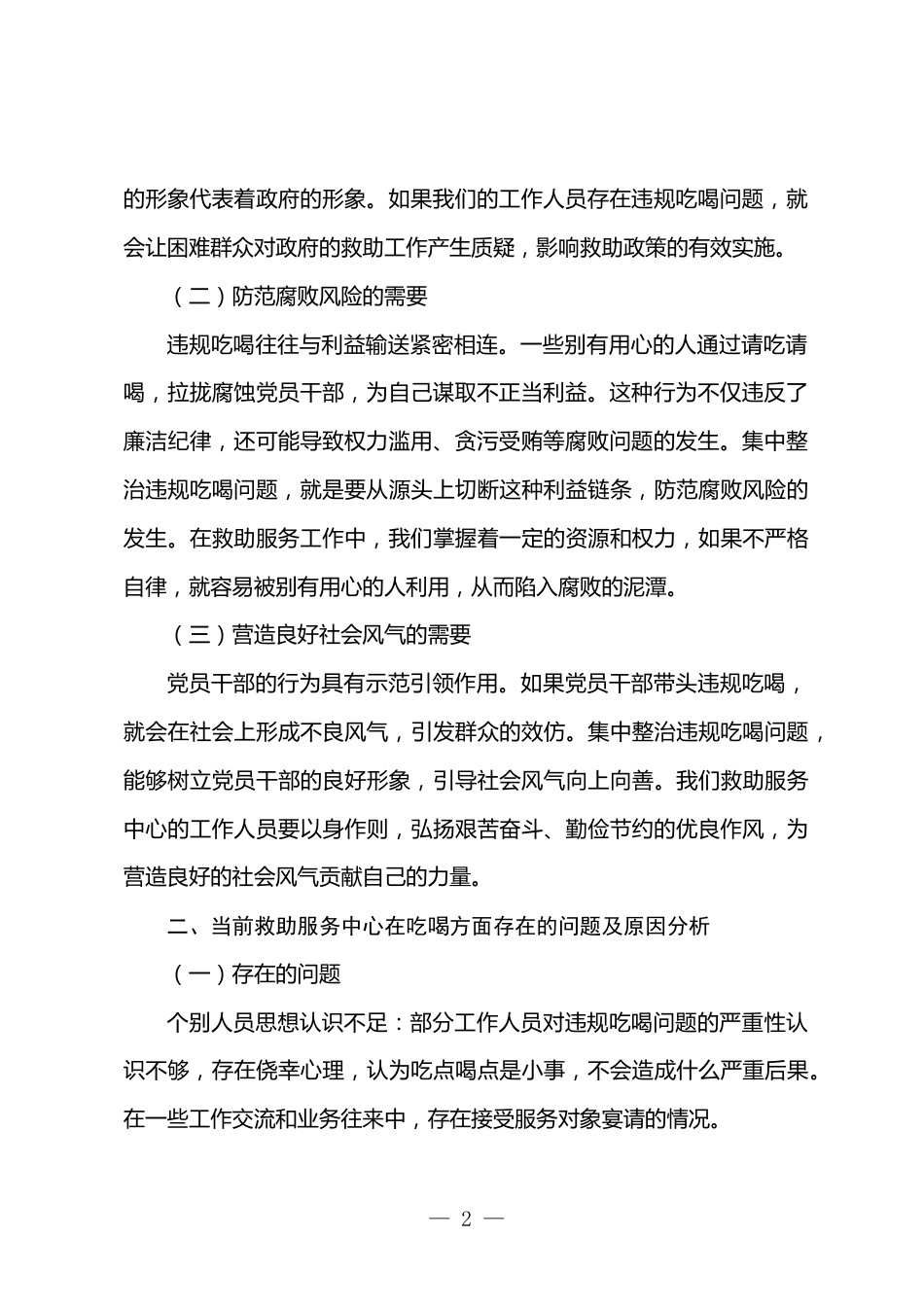 的形象代表着政府的形象。如果我们的工作人员存在违规吃喝问题，就会让困难群众对政府的救助工作产生质疑，影响救助政策的有效实施。

（二）防范腐败风险的需要

违规吃喝往往与利益输送紧密相连。一些别有用心的人通过请吃请喝，拉拢腐蚀党员干部，为自己谋取不正当利益。这种行为不仅违反了廉洁纪律，还可能导致权力滥用、贪污受贿等腐败问题的发生。集中整治违规吃喝问题，就是要从源头上切断这种利益链条，防范腐败风险的发生。在救助服务工作中，我们掌握着一定的资源和权力，如果不严格自律，就容易被别有用心的人利用，从而陷入腐败的泥潭。

（三）营造良好社会风气的需要

党员干部的行为具有示范引领作用。如果党员干部带头违规吃喝，就会在社会上形成不良风气，引发群众的效仿。集中整治违规吃喝问题，能够树立党员干部的良好形象，引导社会风气向上向善。我们救助服务中心的工作人员要以身作则，弘扬艰苦奋斗、勤俭节约的优良作风，为营造良好的社会风气贡献自己的力量。

二、当前救助服务中心在吃喝方面存在的问题及原因分析

（一）存在的问题

个别人员思想认识不足：部分工作人员对违规吃喝问题的严重性认识不够，存在侥幸心理，认为吃点喝点是小事，不会造成什么严重后果。在一些工作交流和业务往来中，存在接受服务对象宴请的情况。

— 2 —